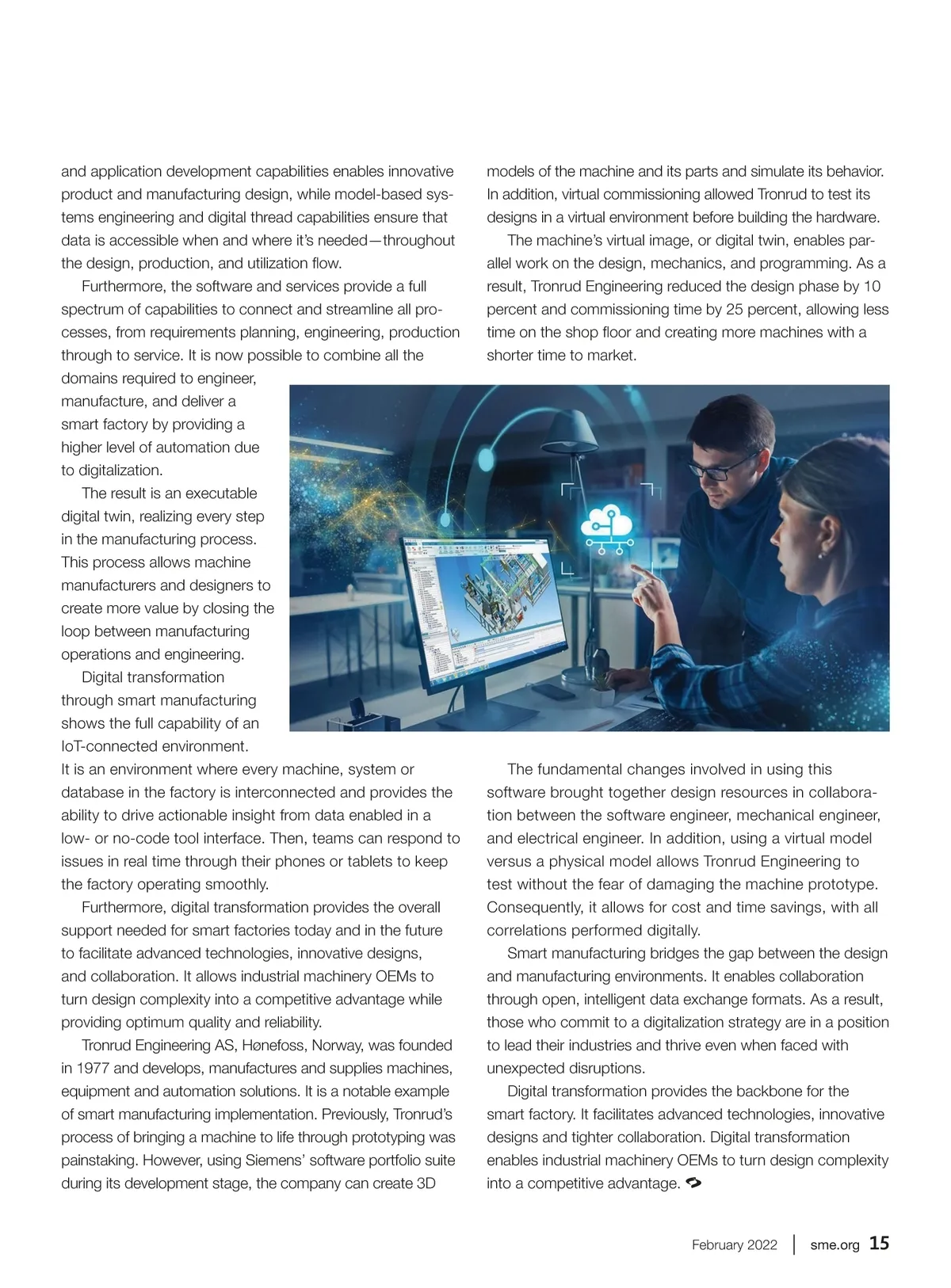 and application development capabilities enables innovative product and manufacturing design, while model-based systems engineering and digital thread capabilities ensure that data is accessible when and where it's needed—throughout the design, production, and utilization flow.

Furthermore, the software and services provide a full spectrum of capabilities to connect and streamline all processes, from requirements planning, engineering, production through to service. It is now possible to combine all the domains required to engineer, manufacture, and deliver a smart factory by providing a higher level of automation due to digitalization.

The result is an executable digital twin, realizing every step in the manufacturing process. This process allows machine manufacturers and designers to create more value by closing the loop between manufacturing operations and engineering.

Digital transformation through smart manufacturing shows the full capability of an IoT-connected environment. It is an environment where every machine, system or database in the factory is interconnected and provides the ability to drive actionable insight from data enabled in a low- or no-code tool interface. Then, teams can respond to issues in real time through their phones or tablets to keep the factory operating smoothly.

Furthermore, digital transformation provides the overall support needed for smart factories today and in the future to facilitate advanced technologies, innovative designs, and collaboration. It allows industrial machinery OEMs to turn design complexity into a competitive advantage while providing optimum quality and reliability.

Tronrud Engineering AS, Hønefoss, Norway, was founded in 1977 and develops, manufactures and supplies machines, equipment and automation solutions. It is a notable example of smart manufacturing implementation. Previously, Tronrud's process of bringing a machine to life through prototyping was painstaking. However, using Siemens' software portfolio suite during its development stage, the company can create 3D models of the machine and its parts and simulate its behavior. In addition, virtual commissioning allowed Tronrud to test its designs in a virtual environment before building the hardware.

The machine's virtual image, or digital twin, enables parallel work on the design, mechanics, and programming. As a result, Tronrud Engineering reduced the design phase by 10 percent and commissioning time by 25 percent, allowing less time on the shop floor and creating more machines with a shorter time to market.

The fundamental changes involved in using this software brought together design resources in collaboration between the software engineer, mechanical engineer, and electrical engineer. In addition, using a virtual model versus a physical model allows Tronrud Engineering to test without the fear of damaging the machine prototype. Consequently, it allows for cost and time savings, with all correlations performed digitally.

Smart manufacturing bridges the gap between the design and manufacturing environments. It enables collaboration through open, intelligent data exchange formats. As a result, those who commit to a digitalization strategy are in a position to lead their industries and thrive even when faced with unexpected disruptions.

Digital transformation provides the backbone for the smart factory. It facilitates advanced technologies, innovative designs and tighter collaboration. Digital transformation enables industrial machinery OEMs to turn design complexity into a competitive advantage.

February 2022 | sme.org 15